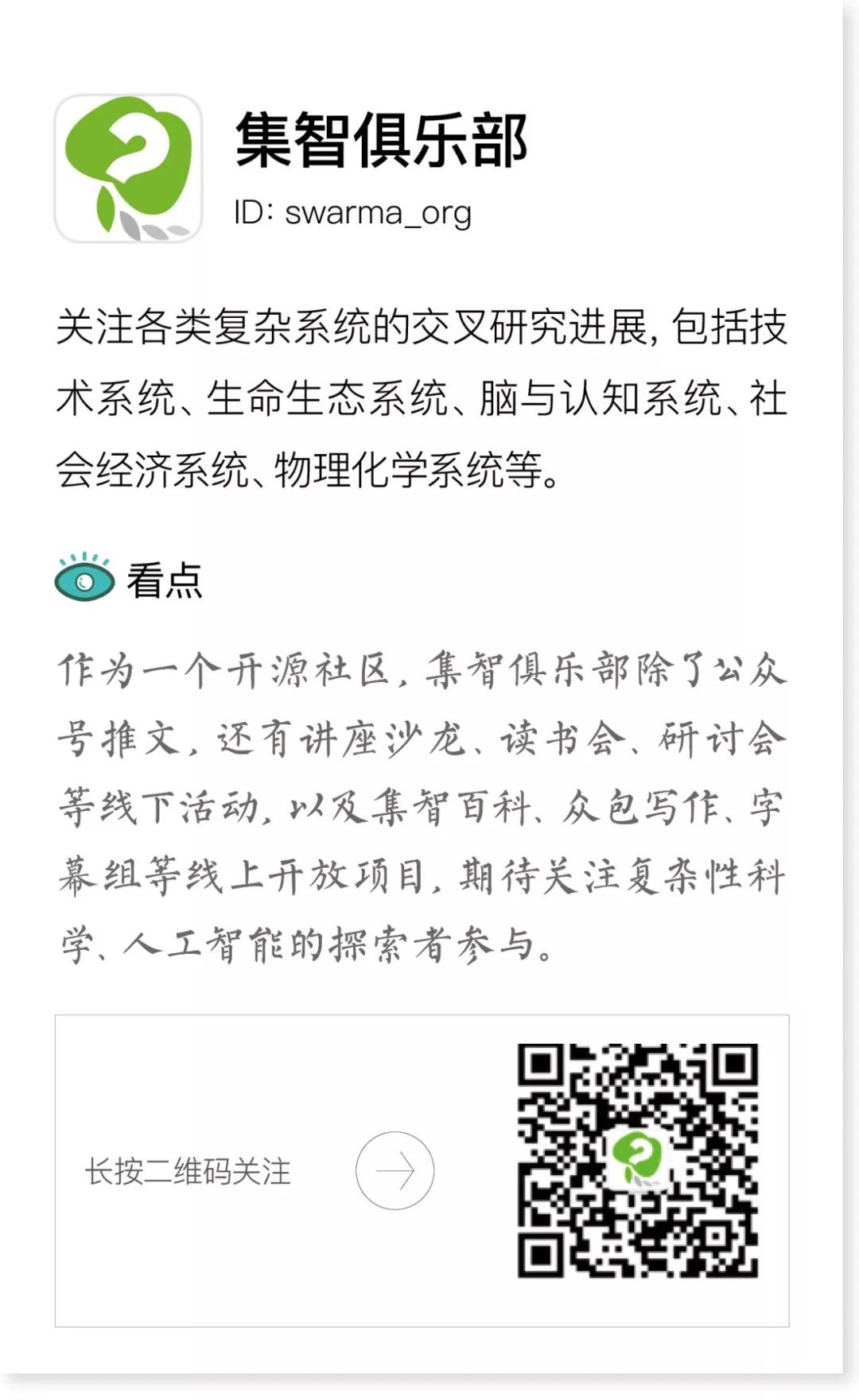 集智俱乐部

ID: swarma_org

关注各类复杂系统的交叉研究进展，包括技术系统、生命生态系统、脑与认知系统、社会经济系统、物理化学系统等。

看点

作为一个开源社区，集智俱乐部除了公众号推文，还有讲座沙龙、读书会、研讨会等线下活动，以及集智百科、众包写作、字幕组等线上开放项目，期待关注复杂性科学、人工智能的探索者参与。

长按二维码关注